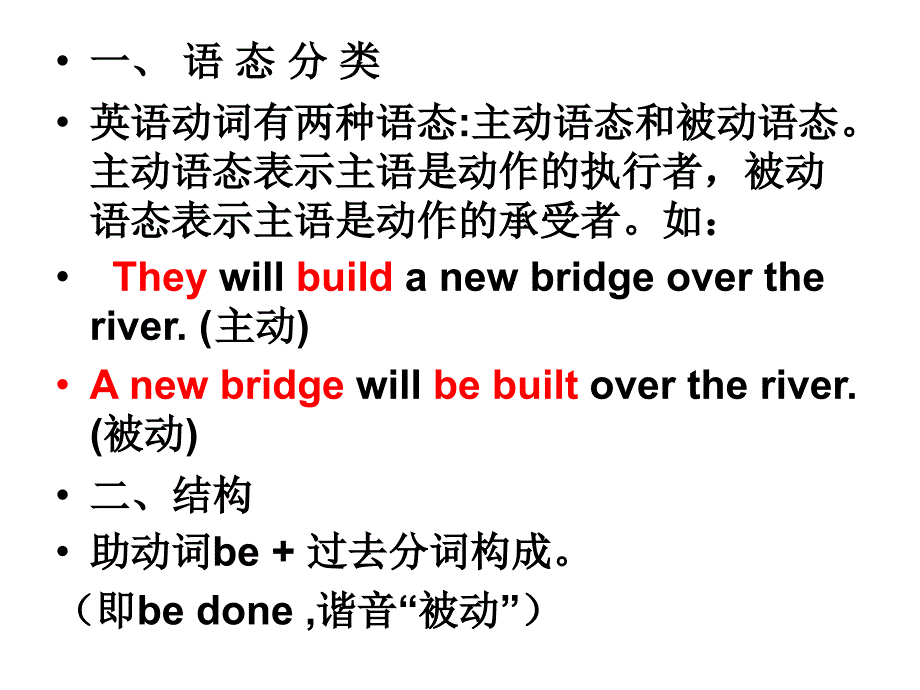 • 一、 语 态 分 类

• 英语动词有两种语态:主动语态和被动语态。主动语态表示主语是动作的执行者，被动语态表示主语是动作的承受者。如：

• They will build a new bridge over the river. (主动)

• A new bridge will be built over the river. (被动)

• 二、结构

• 助动词be + 过去分词构成。

（即be done ,谐音“被动”）